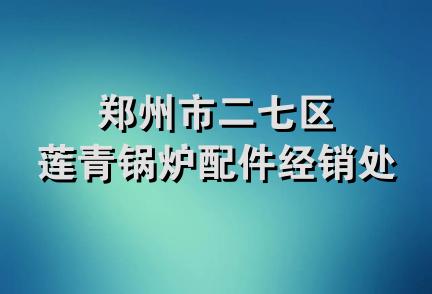 郑州市二七区
莲青锅炉配件经销处